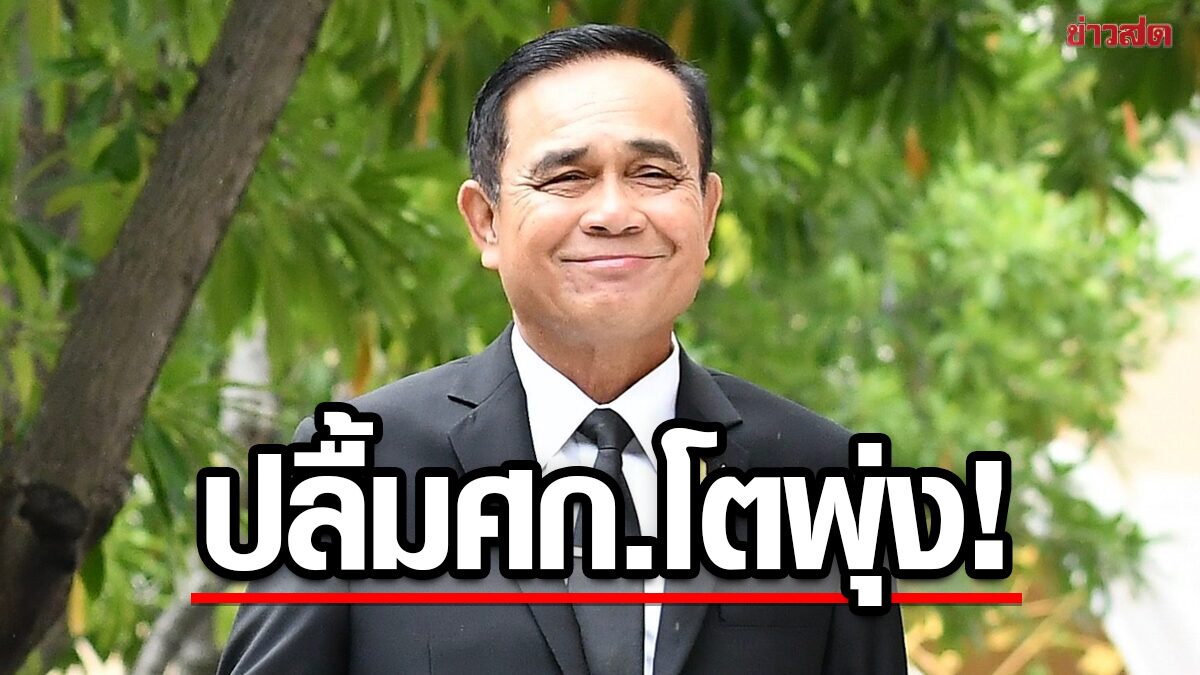 ข่าวสด

ปลื้มศก.โตพุ่ง!